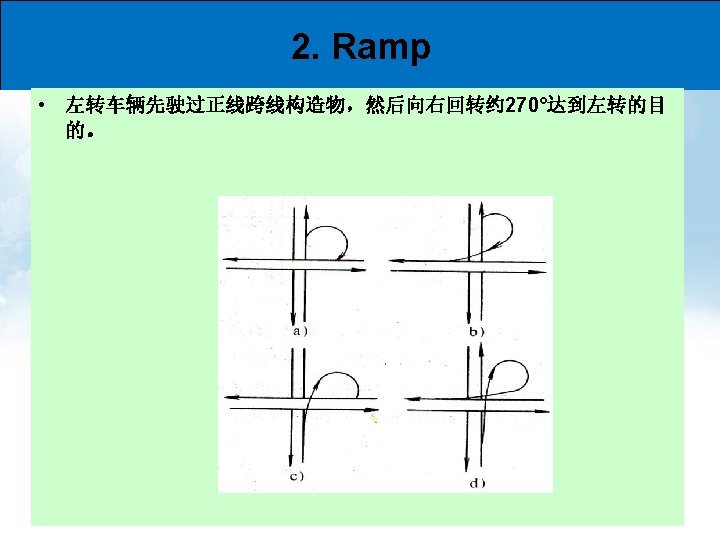 2. Ramp

• 左转车辆先驶过正线跨线构造物，然后向右回转约270°达到左转的目的。

a)
b)
c)
d)